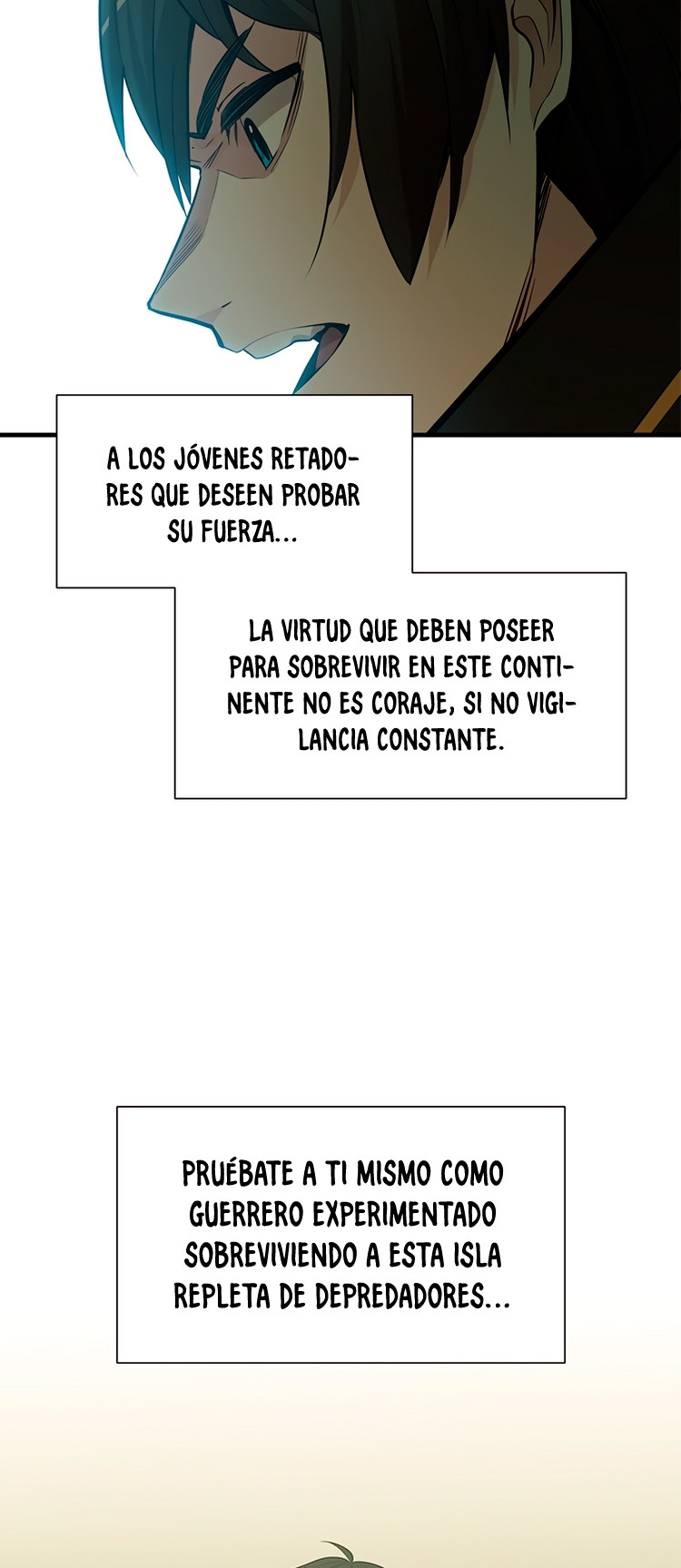 A LOS JÓVENES RETADORES QUE DESEEN PROBAR SU FUERZA...

LA VIRTUD QUE DEBEN POSEER PARA SOBREVIVIR EN ESTE CONTINENTE NO ES CORAJE, SI NO VIGILANCIA CONSTANTE.

PRUÉBATE A TI MISMO COMO GUERRERO EXPERIMENTADO SOBREVIVIENDO A ESTA ISLA REPLETA DE DEPREDADORES...